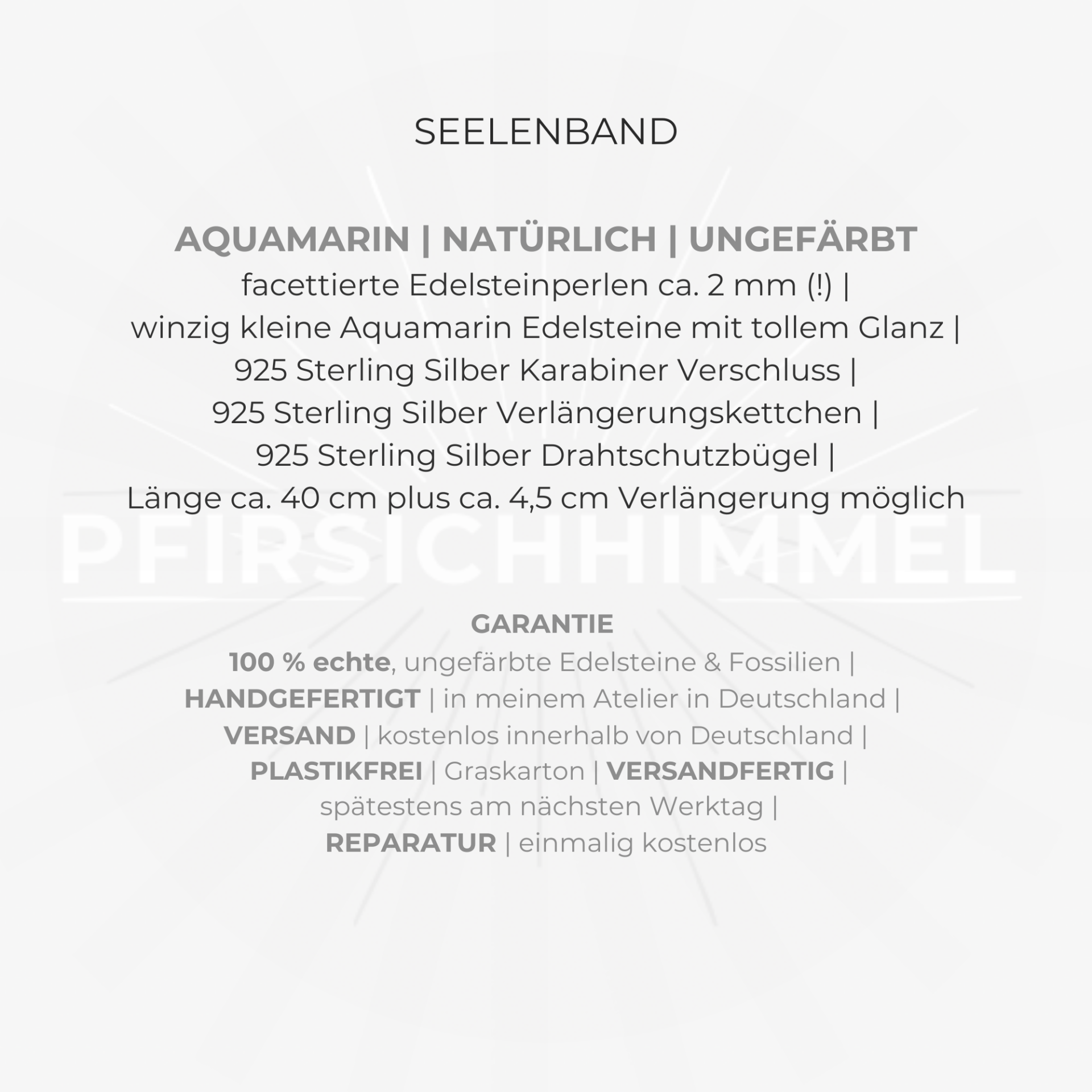 SEELENBAND

AQUAMARIN | NATÜRLICH | UNGEFÄRBT
facettierte Edelsteinperlen ca. 2 mm (!) |
winzig kleine Aquamarin Edelsteine mit tollem Glanz |
925 Sterling Silber Karabiner Verschluss |
925 Sterling Silber Verlängerungskettchen |
925 Sterling Silber Drahtschutzbügel |
Länge ca. 40 cm plus ca. 4,5 cm Verlängerung möglich

PFIRSICHHIMMEL

GARANTIE
100 % echte, ungefärbte Edelsteine & Fossilien |
HANDGEFERTIGT | in meinem Atelier in Deutschland |
VERSAND | kostenlos innerhalb von Deutschland |
PLASTIKFREI | Graskarton | VERSANDFERTIG |
spätestens am nächsten Werktag |
REPARATUR | einmalig kostenlos